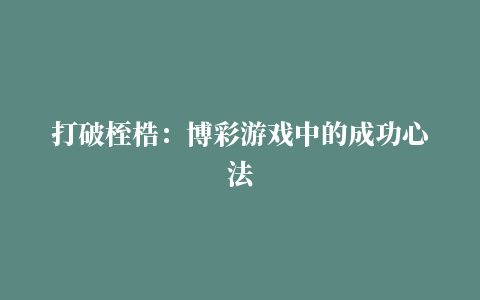 打破桎梏：博彩游戏中的成功心法